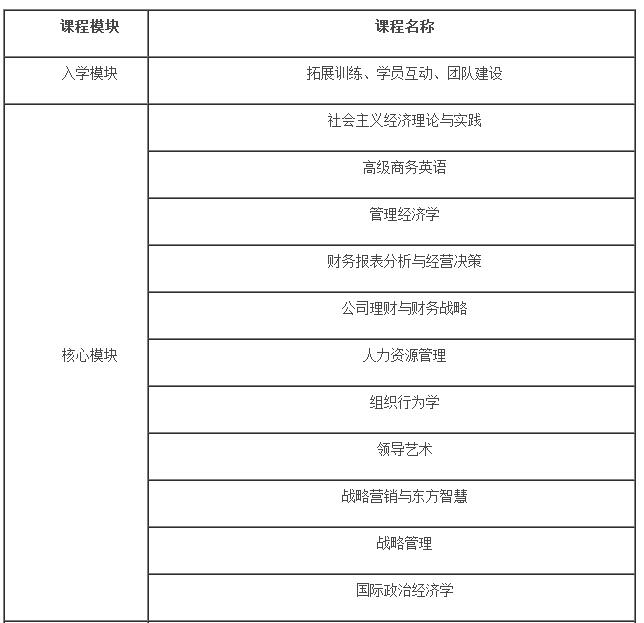 | 课程模块 | 课程名称 |
|---|---|
| 入学模块 | 拓展训练、学员互动、团队建设 |
| 核心模块 | 社会主义经济理论与实践 |
| | 高级商务英语 |
| | 管理经济学 |
| | 财务报表分析与经营决策 |
| | 公司理财与财务战略 |
| | 人力资源管理 |
| | 组织行为学 |
| | 领导艺术 |
| | 战略营销与东方智慧 |
| | 战略管理 |
| | 国际政治经济学 |